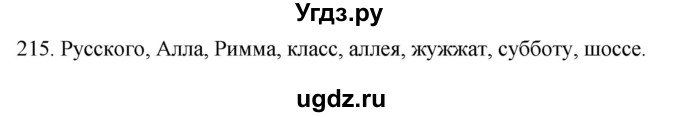 Угдз.ру

215. Русского, Алла, Римма, класс, аллея, жужжат, субботу, шоссе.

ugdz.ru